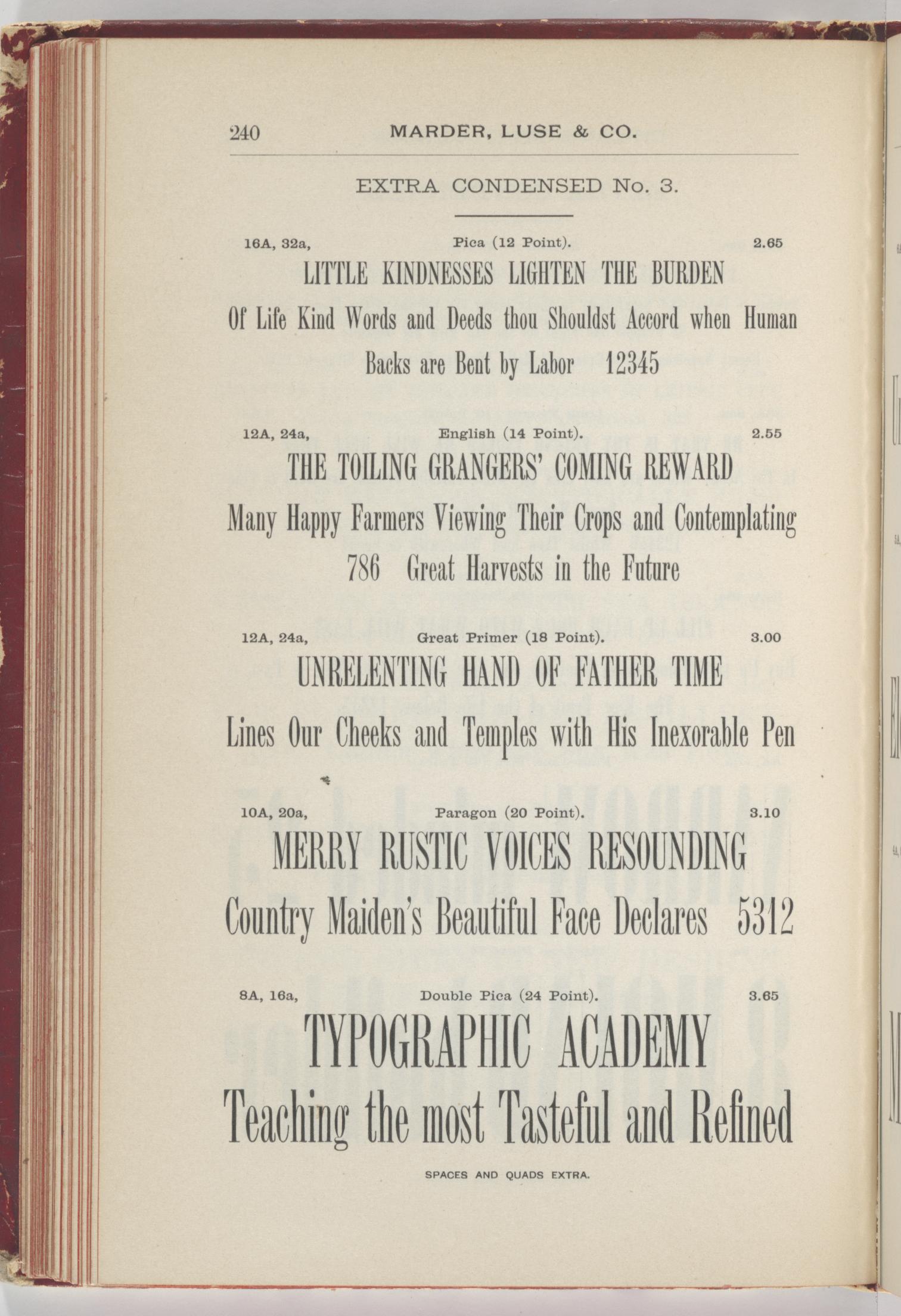 240 MARDER, LUSE & CO.

EXTRA CONDENSED No. 3.

16A, 32a, Pica (12 Point). 2.65

LITTLE KINDNESSES LIGHTEN THE BURDEN

Of Life Kind Words and Deeds thou Shouldst Accord when Human Backs are Bent by Labor 12345

12A, 24a, English (14 Point). 2.55

THE TOILING GRANGERS' COMING REWARD

Many Happy Farmers Viewing Their Crops and Contemplating 786 Great Harvests in the Future

12A, 24a, Great Primer (18 Point). 3.00

UNRELENTING HAND OF FATHER TIME

Lines Our Cheeks and Temples with His Inexorable Pen

10A, 20a, Paragon (20 Point). 3.10

MERRY RUSTIC VOICES RESOUNDING

Country Maiden's Beautiful Face Declares 5312

8A, 16a, Double Pica (24 Point). 3.65

TYPOGRAPHIC ACADEMY

Teaching the most Tasteful and Refined

SPACES AND QUADS EXTRA.